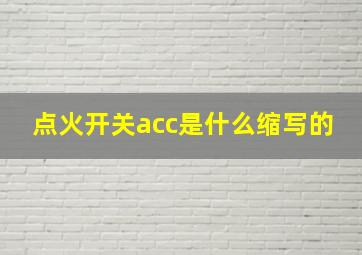 点火开关acc是什么缩写的